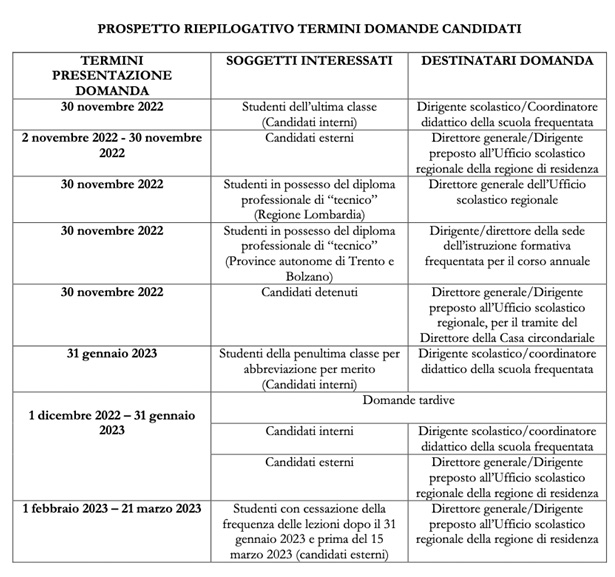 PROSPETTO RIEPILOGATIVO TERMINI DOMANDE CANDIDATI

| TERMINI PRESENTAZIONE DOMANDA | SOGGETTI INTERESSATI | DESTINATARI DOMANDA |
|---|---|---|
| 30 novembre 2022 | Studenti dell'ultima classe (Candidati interni) | Dirigente scolastico/Coordinatore didattico della scuola frequentata |
| 2 novembre 2022 - 30 novembre 2022 | Candidati esterni | Direttore generale/Dirigente preposto all'Ufficio scolastico regionale della regione di residenza |
| 30 novembre 2022 | Studenti in possesso del diploma professionale di "tecnico" (Regione Lombardia) | Direttore generale dell'Ufficio scolastico regionale |
| 30 novembre 2022 | Studenti in possesso del diploma professionale di "tecnico" (Province autonome di Trento e Bolzano) | Dirigente/direttore della sede dell'istruzione formativa frequentata per il corso annuale |
| 30 novembre 2022 | Candidati detenuti | Direttore generale/Dirigente preposto all'Ufficio scolastico regionale, per il tramite del Direttore della Casa circondariale |
| 31 gennaio 2023 | Studenti della penultima classe per abbreviazione per merito (Candidati interni) | Dirigente scolastico/coordinatore didattico della scuola frequentata |
| 1 dicembre 2022 – 31 gennaio 2023 | Domande tardive | |
| | Candidati interni | Dirigente scolastico/coordinatore didattico della scuola frequentata |
| | Candidati esterni | Direttore generale/Dirigente preposto all'Ufficio scolastico regionale della regione di residenza |
| 1 febbraio 2023 – 21 marzo 2023 | Studenti con cessazione della frequenza delle lezioni dopo il 31 gennaio 2023 e prima del 15 marzo 2023 (candidati esterni) | Direttore generale/Dirigente preposto all'Ufficio scolastico regionale della regione di residenza |